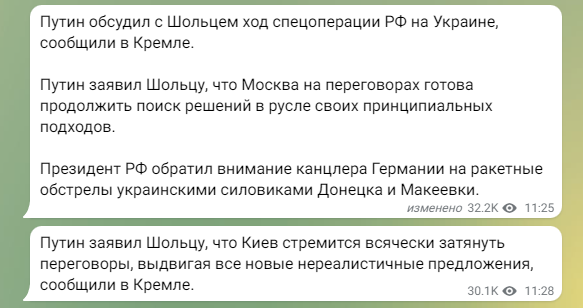 Путин обсудил с Шольцем ход спецоперации РФ на Украине, сообщили в Кремле.

Путин заявил Шольцу, что Москва на переговорах готова продолжить поиск решений в русле своих принципиальных подходов.

Президент РФ обратил внимание канцлера Германии на ракетные обстрелы украинскими силовиками Донецка и Макеевки.

изменено 32.2K 11:25

Путин заявил Шольцу, что Киев стремится всячески затянуть переговоры, выдвигая все новые нереалистичные предложения, сообщили в Кремле.

30.1K 11:28